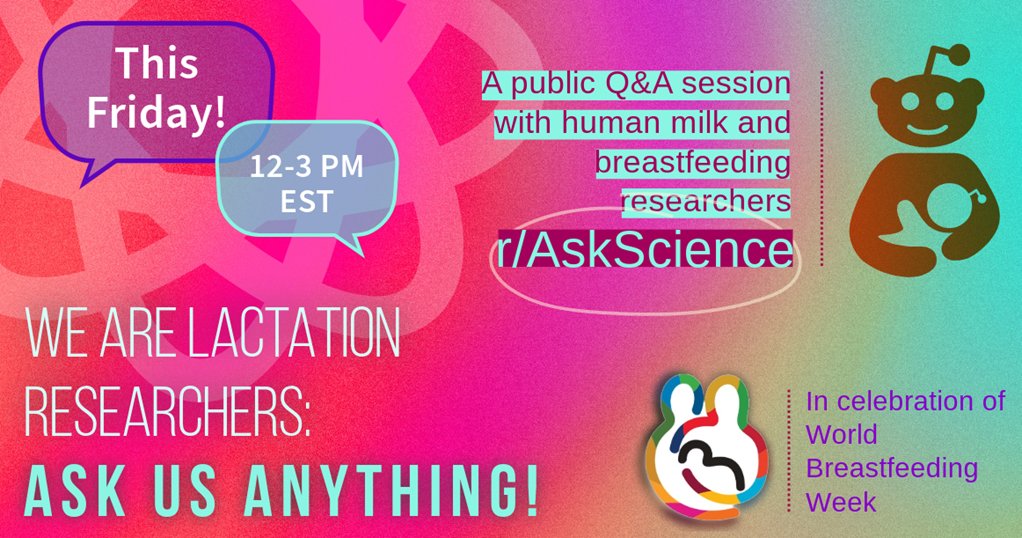 This Friday!

12-3 PM EST

A public Q&A session with human milk and breastfeeding researchers

r/AskScience

WE ARE LACTATION RESEARCHERS:

ASK US ANYTHING!

In celebration of World Breastfeeding Week